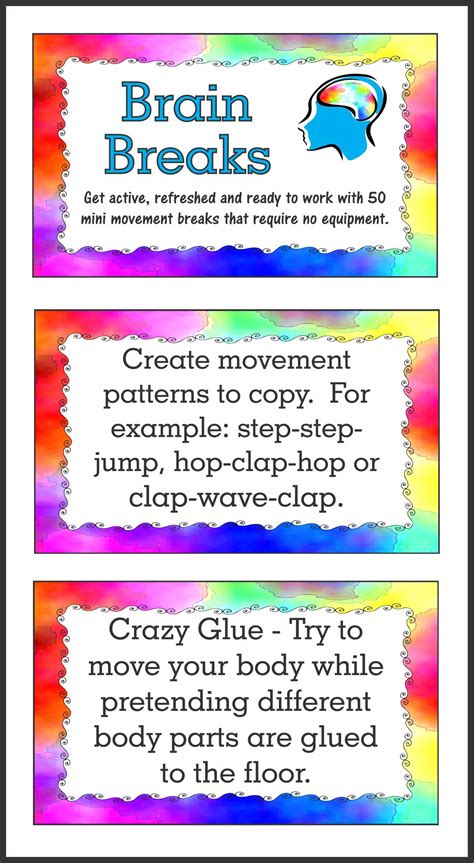 Brain Breaks

Get active, refreshed and ready to work with 50 mini movement breaks that require no equipment.

Create movement patterns to copy. For example: step-step-jump, hop-clap-hop or clap-wave-clap.

Crazy Glue - Try to move your body while pretending different body parts are glued to the floor.